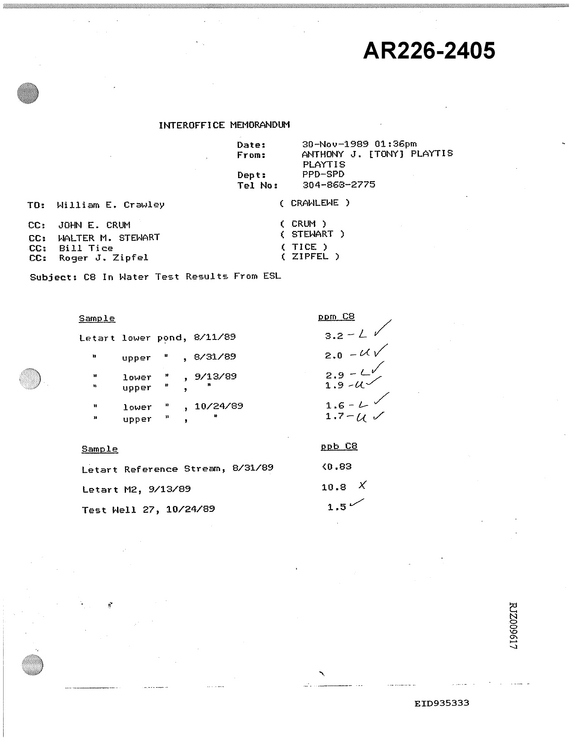 AR226-2405

INTEROFFICE MEMORANDUM

Date: 30-Nov-1989 01:36pm
From: ANTHONY J. [TONY] PLAYTIS
PLAYTIS
Dept: PPD-SPD
Tel No: 304-863-2775

TO: William E. Crawley ( CRAWLEWE )

CC: JOHN E. CRUM ( CRUM )
CC: WALTER M. STEWART ( STEWART )
CC: Bill Tice ( TICE )
CC: Roger J. Zipfel ( ZIPFEL )

Subject: C8 In Water Test Results From ESL

| Sample | ppm C8 |
|---|---|
| Letart lower pond, 8/11/89 | 3.2 - L ✓ |
| " upper " , 8/31/89 | 2.0 - U ✓ |
| " lower " , 9/13/89 | 2.9 - L ✓ |
| " upper " , " | 1.9 - U ✓ |
| " lower " , 10/24/89 | 1.6 - L ✓ |
| " upper " , " | 1.7 - U ✓ |

| Sample | ppb C8 |
|---|---|
| Letart Reference Stream, 8/31/89 | <0.83 |
| Letart M2, 9/13/89 | 10.8 X |
| Test Well 27, 10/24/89 | 1.5 ✓ |

RJZ009617

EID935333